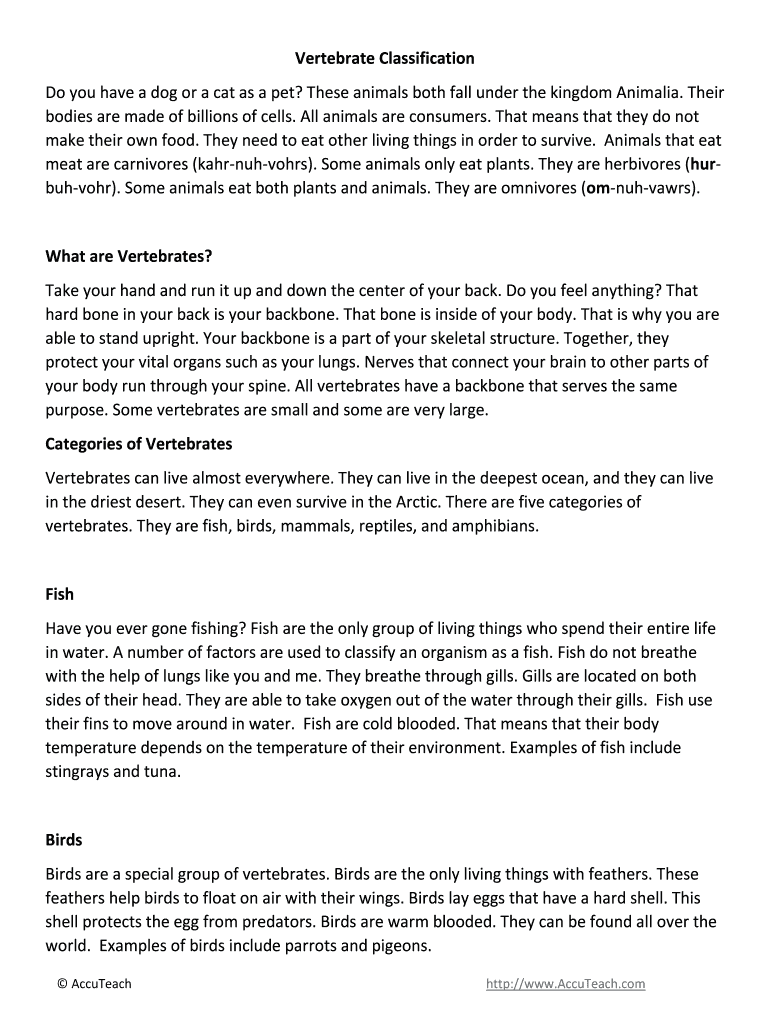 Vertebrate Classification

Do you have a dog or a cat as a pet? These animals both fall under the kingdom Animalia. Their bodies are made of billions of cells. All animals are consumers. That means that they do not make their own food. They need to eat other living things in order to survive. Animals that eat meat are carnivores (kahr-nuh-vohrs). Some animals only eat plants. They are herbivores (hur-buh-vohr). Some animals eat both plants and animals. They are omnivores (om-nuh-vawrs).

What are Vertebrates?

Take your hand and run it up and down the center of your back. Do you feel anything? That hard bone in your back is your backbone. That bone is inside of your body. That is why you are able to stand upright. Your backbone is a part of your skeletal structure. Together, they protect your vital organs such as your lungs. Nerves that connect your brain to other parts of your body run through your spine. All vertebrates have a backbone that serves the same purpose. Some vertebrates are small and some are very large.

Categories of Vertebrates

Vertebrates can live almost everywhere. They can live in the deepest ocean, and they can live in the driest desert. They can even survive in the Arctic. There are five categories of vertebrates. They are fish, birds, mammals, reptiles, and amphibians.

Fish

Have you ever gone fishing? Fish are the only group of living things who spend their entire life in water. A number of factors are used to classify an organism as a fish. Fish do not breathe with the help of lungs like you and me. They breathe through gills. Gills are located on both sides of their head. They are able to take oxygen out of the water through their gills. Fish use their fins to move around in water. Fish are cold blooded. That means that their body temperature depends on the temperature of their environment. Examples of fish include stingrays and tuna.

Birds

Birds are a special group of vertebrates. Birds are the only living things with feathers. These feathers help birds to float on air with their wings. Birds lay eggs that have a hard shell. This shell protects the egg from predators. Birds are warm blooded. They can be found all over the world. Examples of birds include parrots and pigeons.

© AccuTeach http://www.AccuTeach.com